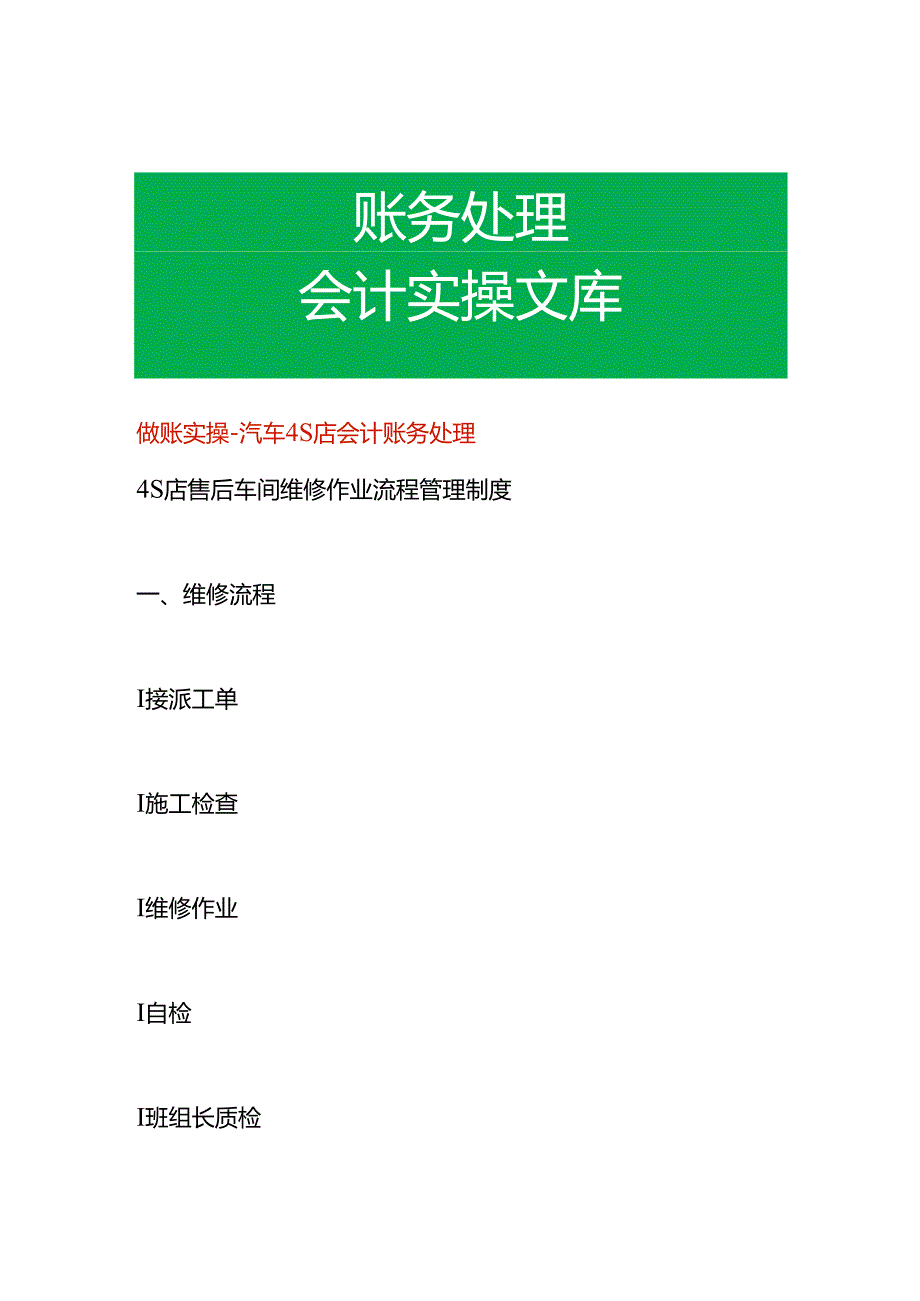 账务处理
会计实操文库

做账实操-汽车4S店会计账务处理

4S店售后车间维修作业流程管理制度

一、维修流程

I接派工单

I施工检查

I维修作业

I自检

I班组长质检